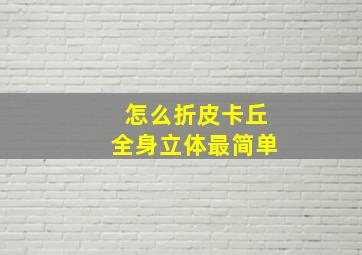 怎么折皮卡丘
全身立体最简单